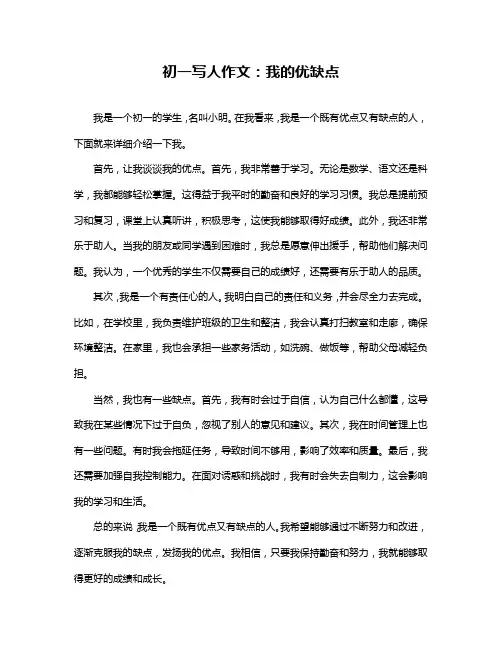 初一写人作文：我的优缺点

我是一个初一的学生，名叫小明。在我看来，我是一个既有优点又有缺点的人，下面就来详细介绍一下我。

首先，让我谈谈我的优点。首先，我非常善于学习。无论是数学、语文还是科学，我都能够轻松掌握。这得益于我平时的勤奋和良好的学习习惯。我总是提前预习和复习，课堂上认真听讲，积极思考，这使我能够取得好成绩。此外，我还非常乐于助人。当我的朋友或同学遇到困难时，我总是愿意伸出援手，帮助他们解决问题。我认为，一个优秀的学生不仅需要自己的成绩好，还需要有乐于助人的品质。

其次，我是一个有责任心的人。我明白自己的责任和义务，并会尽全力去完成。比如，在学校里，我负责维护班级的卫生和整洁，我会认真打扫教室和走廊，确保环境整洁。在家里，我也会承担一些家务活动，如洗碗、做饭等，帮助父母减轻负担。

当然，我也有一些缺点。首先，我有时会过于自信，认为自己什么都懂，这导致我在某些情况下过于自负，忽视了别人的意见和建议。其次，我在时间管理上也有一些问题。有时我会拖延任务，导致时间不够用，影响了效率和质量。最后，我还需要加强自我控制能力。在面对诱惑和挑战时，我有时会失去自制力，这会影响我的学习和生活。

总的来说，我是一个既有优点又有缺点的人。我希望能够通过不断努力和改进，逐渐克服我的缺点，发扬我的优点。我相信，只要我保持勤奋和努力，我就能够取得更好的成绩和成长。